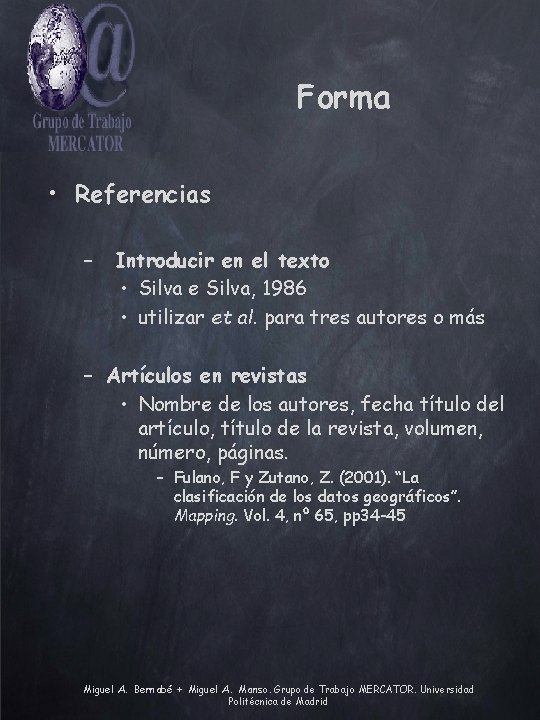 Grupo de Trabajo MERCATOR

Forma

• Referencias

- Introducir en el texto
• Silva e Silva, 1986
• utilizar et al. para tres autores o más

- Artículos en revistas
• Nombre de los autores, fecha título del artículo, título de la revista, volumen, número, páginas.
- Fulano, F y Zutano, Z. (2001). "La clasificación de los datos geográficos". Mapping. Vol. 4, nº 65, pp34-45

Miguel A. Bernabé + Miguel A. Manso. Grupo de Trabajo MERCATOR. Universidad Politécnica de Madrid